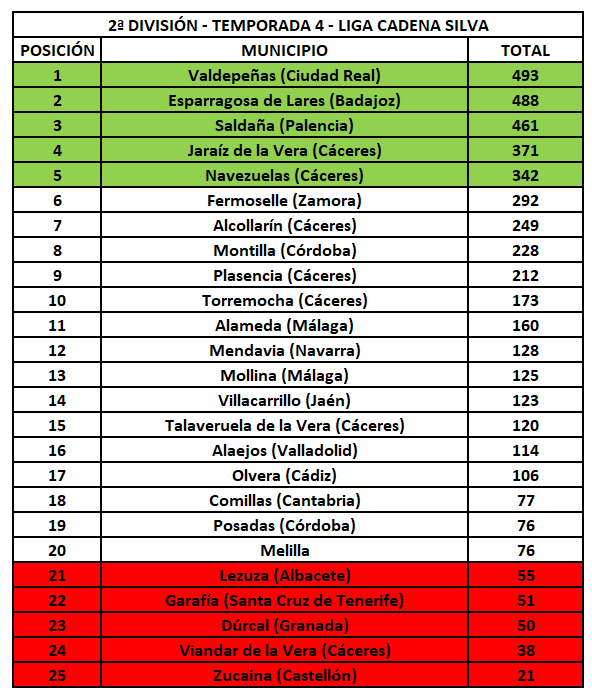 2ª DIVISIÓN - TEMPORADA 4 - LIGA CADENA SILVA

| POSICIÓN | MUNICIPIO | TOTAL |
|---|---|---|
| 1 | Valdepeñas (Ciudad Real) | 493 |
| 2 | Esparragosa de Lares (Badajoz) | 488 |
| 3 | Saldaña (Palencia) | 461 |
| 4 | Jaraíz de la Vera (Cáceres) | 371 |
| 5 | Navezuelas (Cáceres) | 342 |
| 6 | Fermoselle (Zamora) | 292 |
| 7 | Alcollarín (Cáceres) | 249 |
| 8 | Montilla (Córdoba) | 228 |
| 9 | Plasencia (Cáceres) | 212 |
| 10 | Torremocha (Cáceres) | 173 |
| 11 | Alameda (Málaga) | 160 |
| 12 | Mendavia (Navarra) | 128 |
| 13 | Mollina (Málaga) | 125 |
| 14 | Villacarrillo (Jaén) | 123 |
| 15 | Talaveruela de la Vera (Cáceres) | 120 |
| 16 | Alaejos (Valladolid) | 114 |
| 17 | Olvera (Cádiz) | 106 |
| 18 | Comillas (Cantabria) | 77 |
| 19 | Posadas (Córdoba) | 76 |
| 20 | Melilla | 76 |
| 21 | Lezuza (Albacete) | 55 |
| 22 | Garafía (Santa Cruz de Tenerife) | 51 |
| 23 | Dúrcal (Granada) | 50 |
| 24 | Viandar de la Vera (Cáceres) | 38 |
| 25 | Zucaina (Castellón) | 21 |